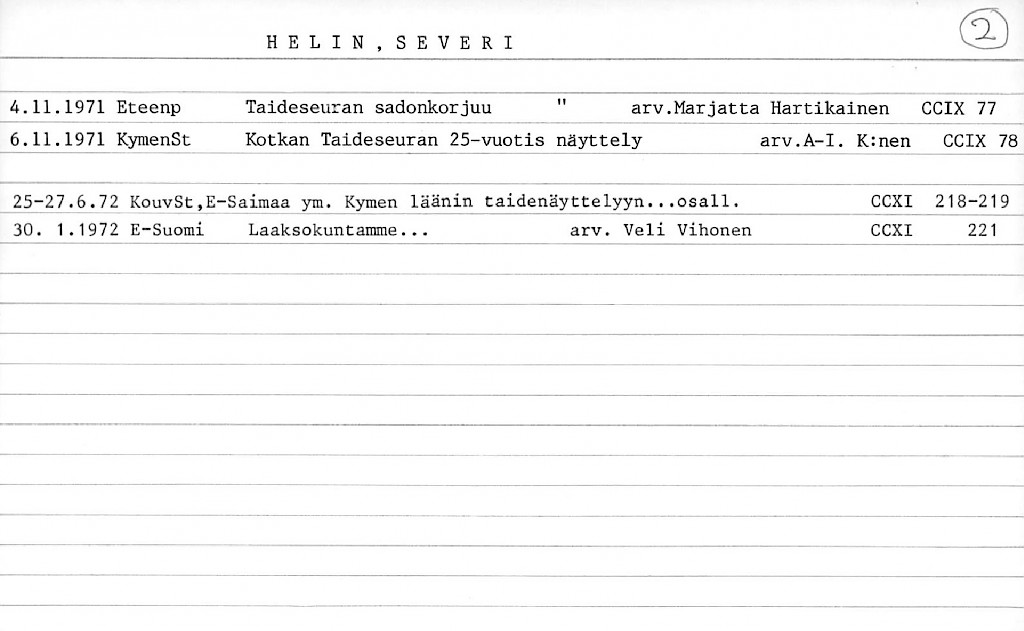 HELIN, SEVERI

2

4.11.1971 Eteenp Taideseuran sadonkorjuu " arv.Marjatta Hartikainen CCIX 77

6.11.1971 KymenSt Kotkan Taideseuran 25-vuotis näyttely arv.A-I. K:nen CCIX 78

25-27.6.72 KouvSt,E-Saimaa ym. Kymen läänin taidenäyttelyyn...osall. CCXI 218-219

30. 1.1972 E-Suomi Laaksokuntamme... arv. Veli Vihonen CCXI 221